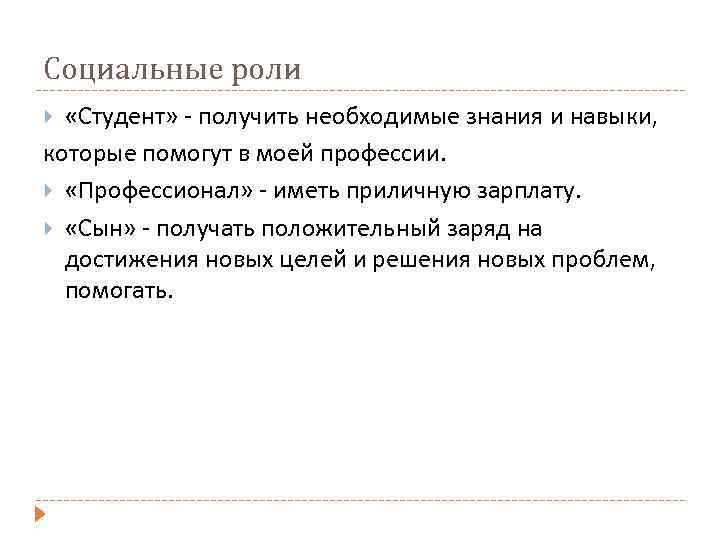 Социальные роли

«Студент» - получить необходимые знания и навыки, которые помогут в моей профессии.

«Профессионал» - иметь приличную зарплату.

«Сын» - получать положительный заряд на достижения новых целей и решения новых проблем, помогать.